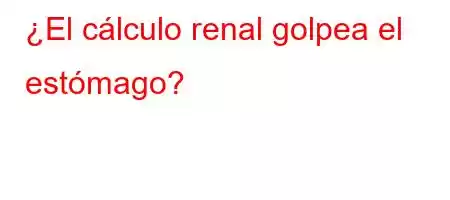 ¿El cálculo renal golpea el estómago?